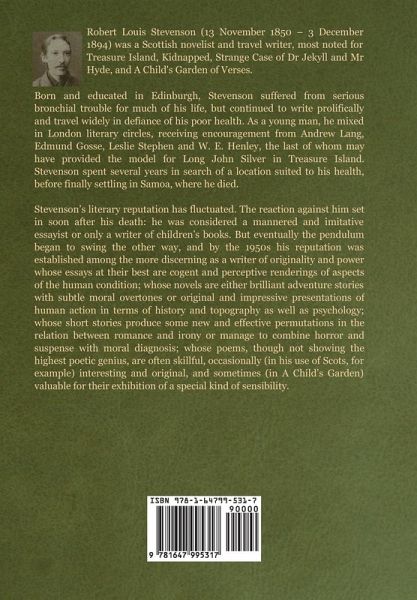 Robert Louis Stevenson (13 November 1850 – 3 December 1894) was a Scottish novelist and travel writer, most noted for Treasure Island, Kidnapped, Strange Case of Dr Jekyll and Mr Hyde, and A Child's Garden of Verses.

Born and educated in Edinburgh, Stevenson suffered from serious bronchial trouble for much of his life, but continued to write prolifically and travel widely in defiance of his poor health. As a young man, he mixed in London literary circles, receiving encouragement from Andrew Lang, Edmund Gosse, Leslie Stephen and W. E. Henley, the last of whom may have provided the model for Long John Silver in Treasure Island. Stevenson spent several years in search of a location suited to his health, before finally settling in Samoa, where he died.

Stevenson's literary reputation has fluctuated. The reaction against him set in soon after his death: he was considered a mannered and imitative essayist or only a writer of children's books. But eventually the pendulum began to swing the other way, and by the 1950s his reputation was established among the more discerning as a writer of originality and power whose essays at their best are cogent and perceptive renderings of aspects of the human condition; whose novels are either brilliant adventure stories with subtle moral overtones or original and impressive presentations of human action in terms of history and topography as well as psychology; whose short stories produce some new and effective permutations in the relation between romance and irony or manage to combine horror and suspense with moral diagnosis; whose poems, though not showing the highest poetic genius, are often skillful, occasionally (in his use of Scots, for example) interesting and original, and sometimes (in A Child's Garden) valuable for their exhibition of a special kind of sensibility.

ISBN 978-1-64799-531-7
90000
9 781647 995317